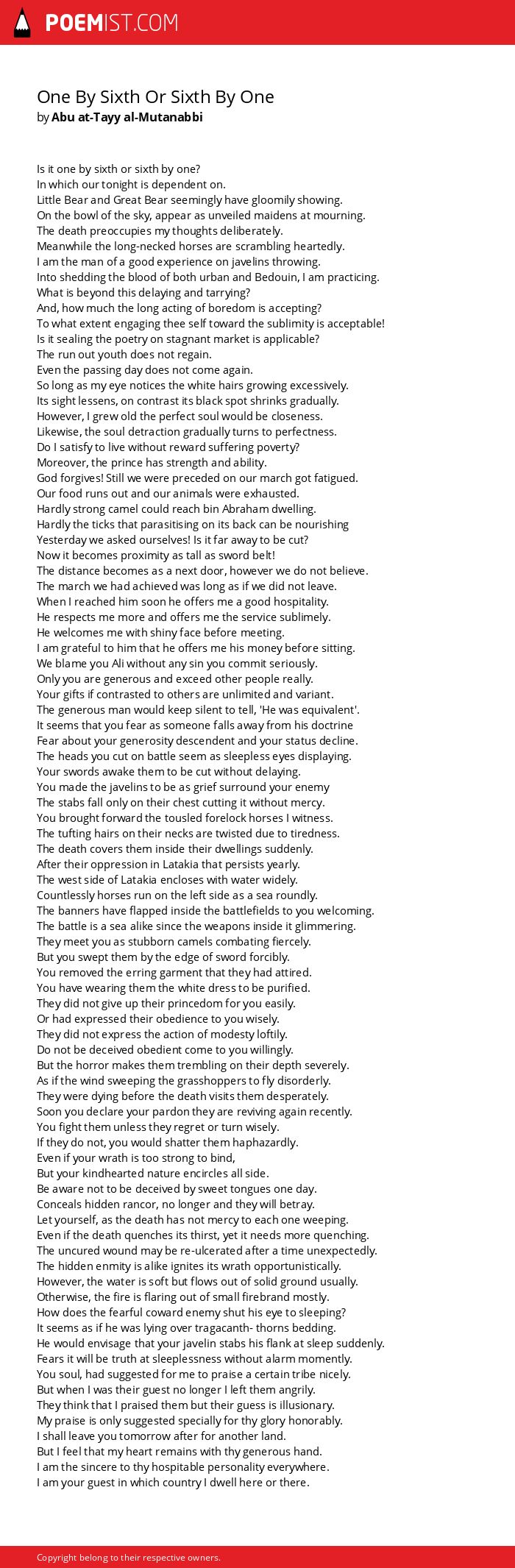 POEMIST.COM

One By Sixth Or Sixth By One
by Abu at-Tayy al-Mutanabbi

Is it one by sixth or sixth by one?
In which our tonight is dependent on.
Little Bear and Great Bear seemingly have gloomily showing.
On the bowl of the sky, appear as unveiled maidens at mourning.
The death preoccupies my thoughts deliberately.
Meanwhile the long-necked horses are scrambling heartedly.
I am the man of a good experience on javelins throwing.
Into shedding the blood of both urban and Bedouin, I am practicing.
What is beyond this delaying and tarrying?
And, how much the long acting of boredom is accepting?
To what extent engaging thee self toward the sublimity is acceptable!
Is it sealing the poetry on stagnant market is applicable?
The run out youth does not regain.
Even the passing day does not come again.
So long as my eye notices the white hairs growing excessively.
Its sight lessens, on contrast its black spot shrinks gradually.
However, I grew old the perfect soul would be closeness.
Likewise, the soul detraction gradually turns to perfectness.
Do I satisfy to live without reward suffering poverty?
Moreover, the prince has strength and ability.
God forgives! Still we were preceded on our march got fatigued.
Our food runs out and our animals were exhausted.
Hardly strong camel could reach bin Abraham dwelling.
Hardly the ticks that parasitising on its back can be nourishing
Yesterday we asked ourselves! Is it far away to be cut?
Now it becomes proximity as tall as sword belt!
The distance becomes as a next door, however we do not believe.
The march we had achieved was long as if we did not leave.
When I reached him soon he offers me a good hospitality.
He respects me more and offers me the service sublimely.
He welcomes me with shiny face before meeting.
I am grateful to him that he offers me his money before sitting.
We blame you Ali without any sin you commit seriously.
Only you are generous and exceed other people really.
Your gifts if contrasted to others are unlimited and variant.
The generous man would keep silent to tell, 'He was equivalent'.
It seems that you fear as someone falls away from his doctrine
Fear about your generosity descendent and your status decline.
The heads you cut on battle seem as sleepless eyes displaying.
Your swords awake them to be cut without delaying.
You made the javelins to be as grief surround your enemy
The stabs fall only on their chest cutting it without mercy.
You brought forward the tousled forelock horses I witness.
The tufting hairs on their necks are twisted due to tiredness.
The death covers them inside their dwellings suddenly.
After their oppression in Latakia that persists yearly.
The west side of Latakia encloses with water widely.
Countlessly horses run on the left side as a sea roundly.
The banners have flapped inside the battlefields to you welcoming.
The battle is a sea alike since the weapons inside it glimmering.
They meet you as stubborn camels combating fiercely.
But you swept them by the edge of sword forcibly.
You removed the erring garment that they had attired.
You have wearing them the white dress to be purified.
They did not give up their princedom for you easily.
Or had expressed their obedience to you wisely.
They did not express the action of modesty loftily.
Do not be deceived obedient come to you willingly.
But the horror makes them trembling on their depth severely.
As if the wind sweeping the grasshoppers to fly disorderly.
They were dying before the death visits them desperately.
Soon you declare your pardon they are reviving again recently.
You fight them unless they regret or turn wisely.
If they do not, you would shatter them haphazardly.
Even if your wrath is too strong to bind,
But your kindhearted nature encircles all side.
Be aware not to be deceived by sweet tongues one day.
Conceals hidden rancor, no longer and they will betray.
Let yourself, as the death has not mercy to each one weeping.
Even if the death quenches its thirst, yet it needs more quenching.
The uncured wound may be re-ulcerated after a time unexpectedly.
The hidden enmity is alike ignites its wrath opportunistically.
However, the water is soft but flows out of solid ground usually.
Otherwise, the fire is flaring out of small firebrand mostly.
How does the fearful coward enemy shut his eye to sleeping?
It seems as if he was lying over tragacanth- thorns bedding.
He would envisage that your javelin stabs his flank at sleep suddenly.
Fears it will be truth at sleeplessness without alarm momently.
You soul, had suggested for me to praise a certain tribe nicely.
But when I was their guest no longer I left them angrily.
They think that I praised them but their guess is illusionary.
My praise is only suggested specially for thy glory honorably.
I shall leave you tomorrow after for another land.
But I feel that my heart remains with thy generous hand.
I am the sincere to thy hospitable personality everywhere.
I am your guest in which country I dwell here or there.

Copyright belong to their respective owners.